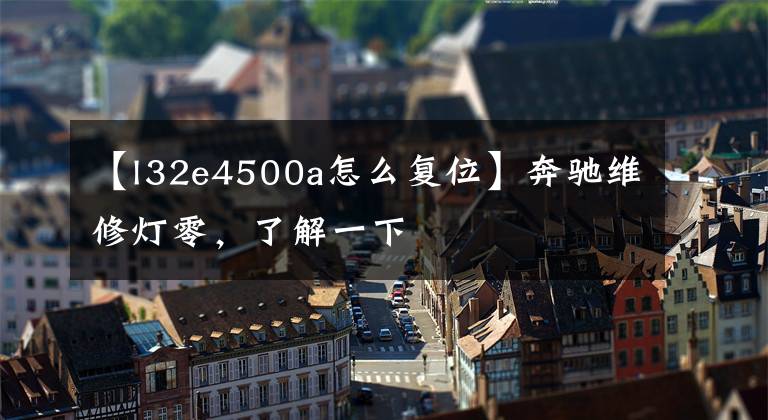 【l32e4500a怎么复位】奔驰维修灯零，了解一下